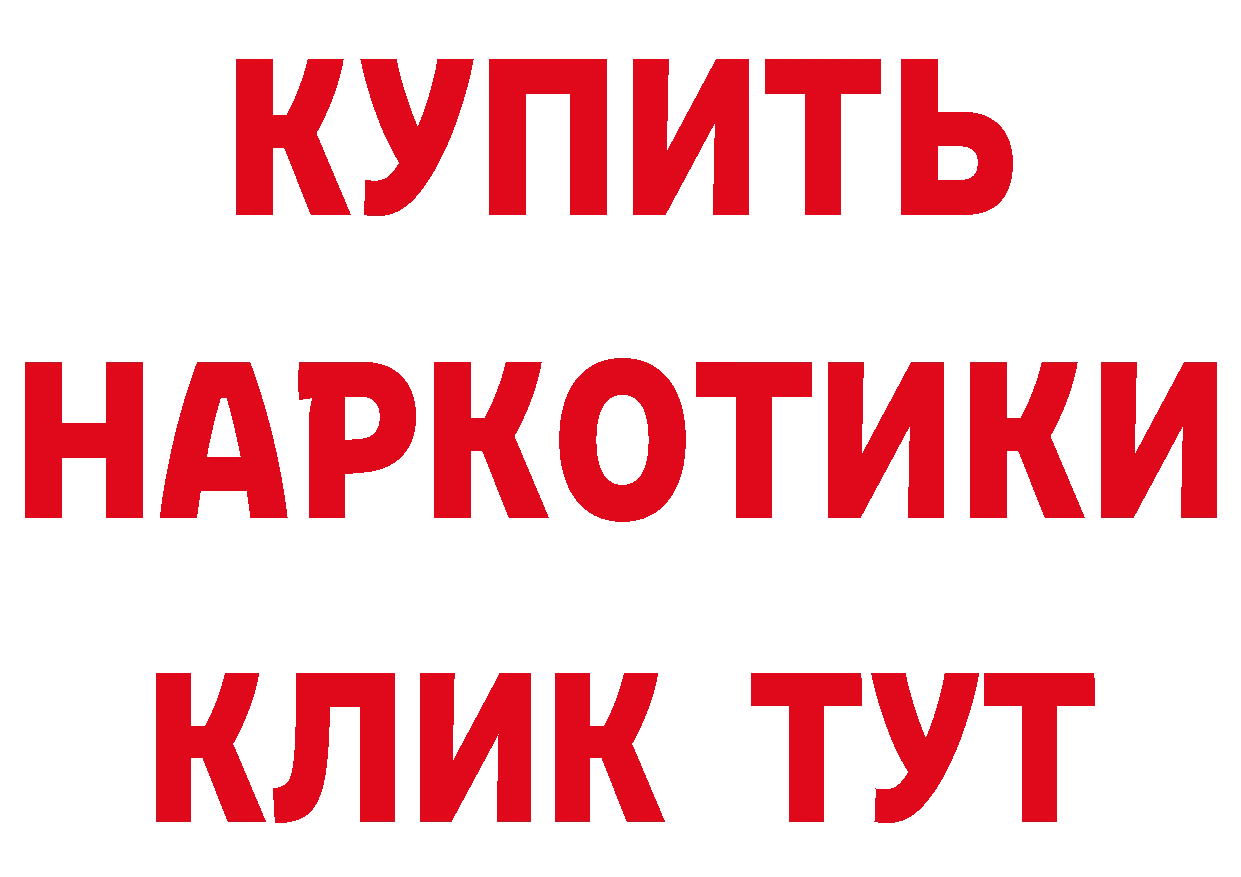 КУПИТЬ НАРКОТИКИ КЛИК ТУТ